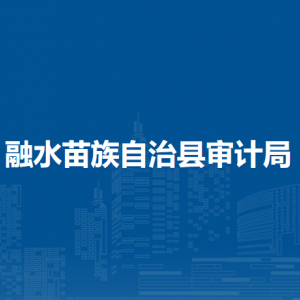 融水苗族自治县审计局